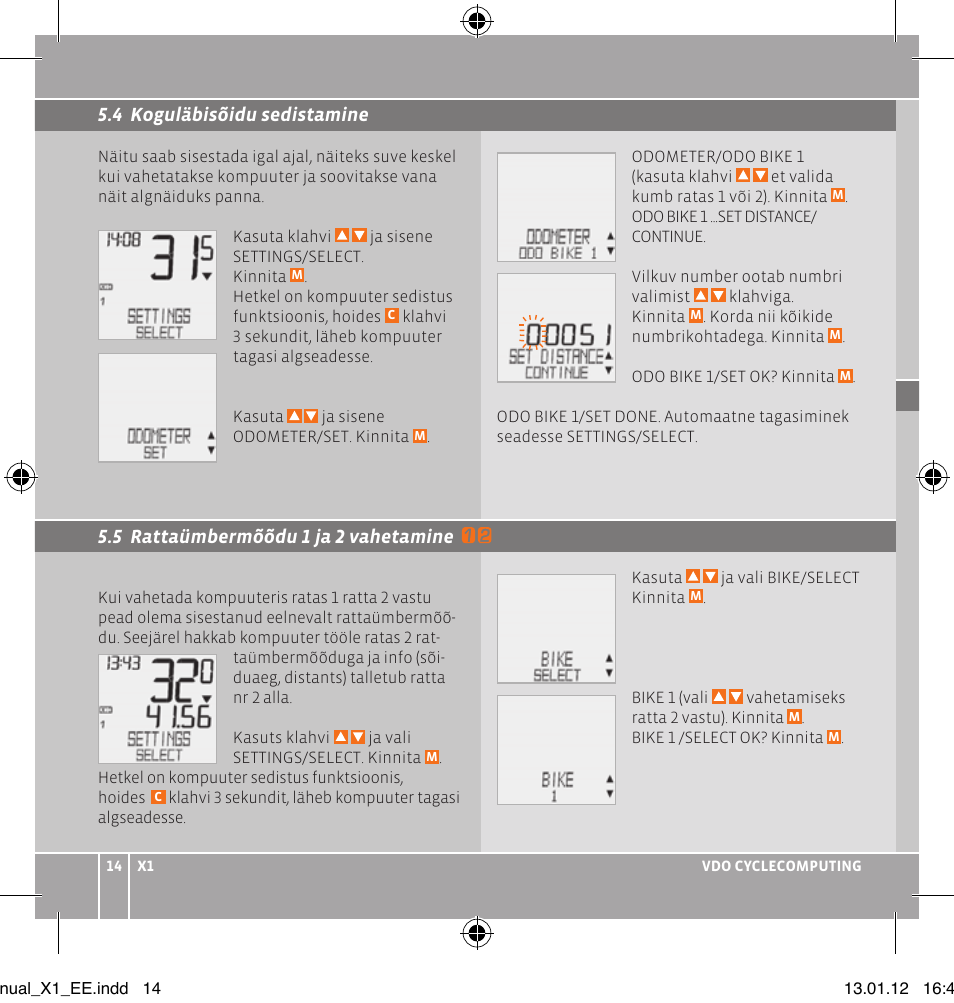 5.4 Koguläbisõidu sedistamine

Näitu saab sisestada igal ajal, näiteks suve keskel kui vahetatakse kompuuter ja soovitakse vana näit algnäiduks panna.

14:08 31.5
1
SETTINGS
SELECT

Kasuta klahvi ▲▼ ja sisene SETTINGS/SELECT. Kinnita M. Hetkel on kompuuter sedistus funktsioonis, hoides C klahvi 3 sekundit, läheb kompuuter tagasi algseadesse.

ODOMETER
SET

Kasuta ▲▼ ja sisene ODOMETER/SET. Kinnita M.

ODOMETER
ODO BIKE 1

ODOMETER/ODO BIKE 1 (kasuta klahvi ▲▼ et valida kumb ratas 1 või 2). Kinnita M. ODO BIKE 1 ...SET DISTANCE/ CONTINUE.

00051
SET DISTANCE
CONTINUE

Vilkuv number ootab numbri valimist ▲▼ klahviga. Kinnita M. Korda nii kõikide numbrikohtadega. Kinnita M.

ODO BIKE 1/SET OK? Kinnita M.

ODO BIKE 1/SET DONE. Automaatne tagasiminek seadesse SETTINGS/SELECT.

5.5 Rattaümbermõõdu 1 ja 2 vahetamine 1 2

Kui vahetada kompuuteris ratas 1 ratta 2 vastu pead olema sisestanud eelnevalt rattaümbermõõdu. Seejärel hakkab kompuuter tööle ratas 2 rattaümbermõõduga ja info (sõiduaeg, distants) talletub ratta nr 2 alla.

13:43 32.0
41.56
1
SETTINGS
SELECT

Kasuts klahvi ▲▼ ja vali SETTINGS/SELECT. Kinnita M. Hetkel on kompuuter sedistus funktsioonis, hoides C klahvi 3 sekundit, läheb kompuuter tagasi algseadesse.

BIKE
SELECT

Kasuta ▲▼ ja vali BIKE/SELECT Kinnita M.

BIKE
1

BIKE 1 (vali ▲▼ vahetamiseks ratta 2 vastu). Kinnita M. BIKE 1 /SELECT OK? Kinnita M.

14 X1 VDO CYCLECOMPUTING

nual_X1_EE.indd 14 13.01.12 16:4